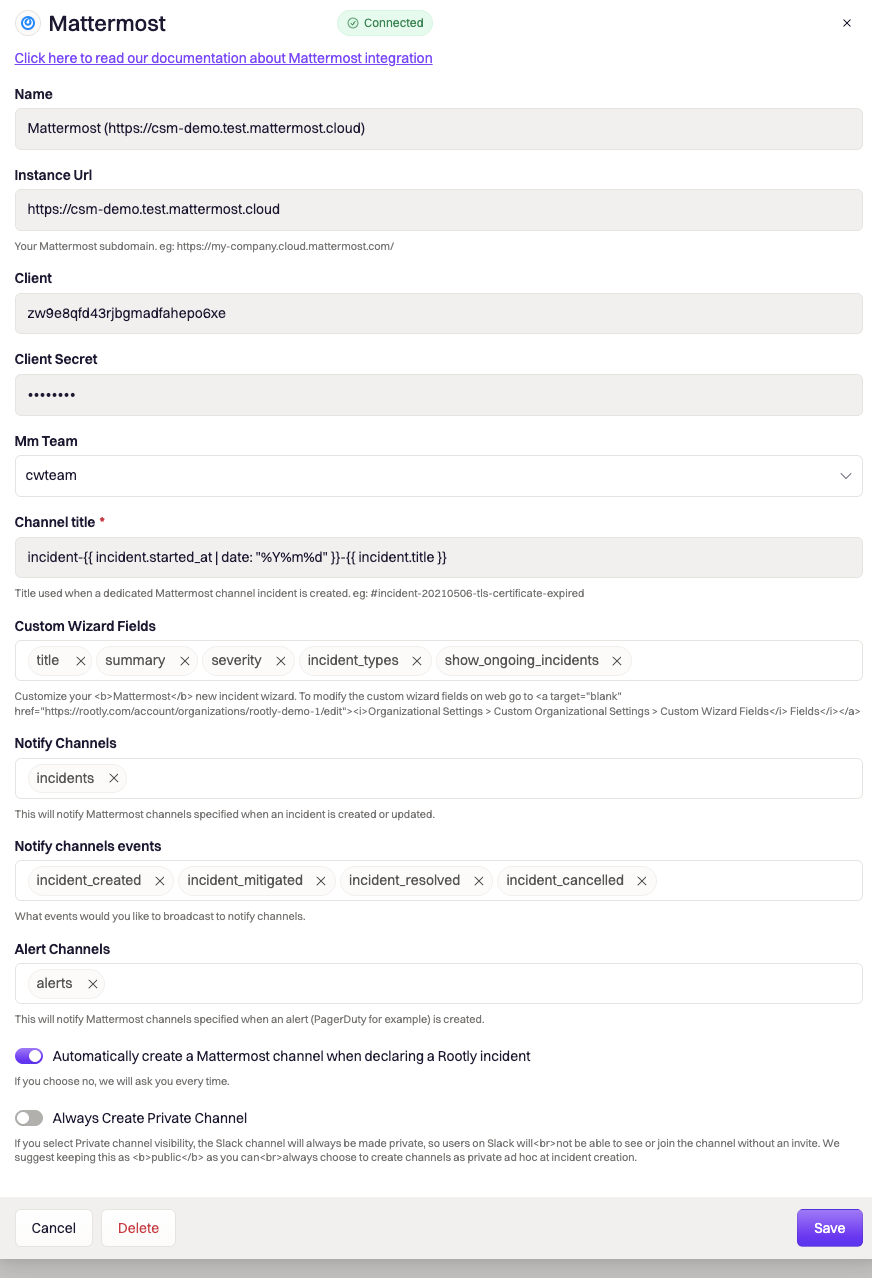 Mattermost
Connected
×

Click here to read our documentation about Mattermost integration

Name
Mattermost (https://csm-demo.test.mattermost.cloud)

Instance Url
https://csm-demo.test.mattermost.cloud
Your Mattermost subdomain. eg: https://my-company.cloud.mattermost.com/

Client
zw9e8qfd43rjbgmadfahepo6xe

Client Secret
••••••••

Mm Team
cwteam

Channel title *
incident-{{ incident.started_at | date: "%Y%m%d" }}-{{ incident.title }}
Title used when a dedicated Mattermost channel incident is created. eg: #incident-20210506-tls-certificate-expired

Custom Wizard Fields
title × summary × severity × incident_types × show_ongoing_incidents ×
Customize your <b>Mattermost</b> new incident wizard. To modify the custom wizard fields on web go to <a target="blank" href="https://rootly.com/account/organizations/rootly-demo-1/edit"><i>Organizational Settings > Custom Organizational Settings > Custom Wizard Fields</i> Fields</i></a>

Notify Channels
incidents ×
This will notify Mattermost channels specified when an incident is created or updated.

Notify channels events
incident_created × incident_mitigated × incident_resolved × incident_cancelled ×
What events would you like to broadcast to notify channels.

Alert Channels
alerts ×
This will notify Mattermost channels specified when an alert (PagerDuty for example) is created.

Automatically create a Mattermost channel when declaring a Rootly incident
If you choose no, we will ask you every time.

Always Create Private Channel
If you select Private channel visibility, the Slack channel will always be made private, so users on Slack will<br>not be able to see or join the channel without an invite. We suggest keeping this as <b>public</b> as you can<br>always choose to create channels as private ad hoc at incident creation.

Cancel
Delete
Save